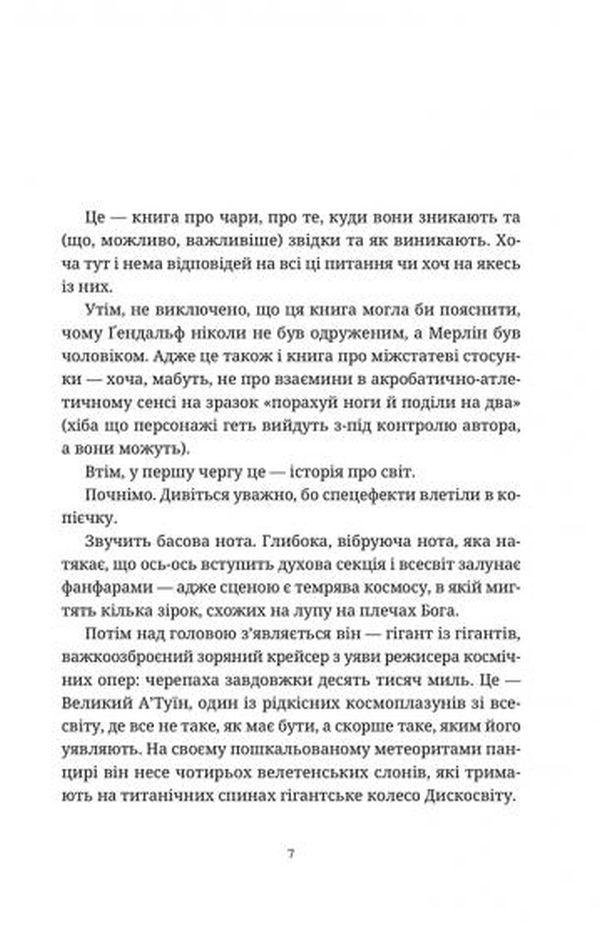 Це — книга про чари, про те, куди вони зникають та (що, можливо, важливіше) звідки та як виникають. Хоча тут і нема відповідей на всі ці питання чи хоч на якесь із них.

Утім, не виключено, що ця книга могла би пояснити, чому Ґендальф ніколи не був одруженим, а Мерлін був чоловіком. Адже це також і книга про міжстатеві стосунки — хоча, мабуть, не про взаємини в акробатично-атлетичному сенсі на зразок «порахуй ноги й поділи на два» (хіба що персонажі геть вийдуть з-під контролю автора, а вони можуть).

Втім, у першу чергу це — історія про світ.

Почнімо. Дивіться уважно, бо спецефекти влетіли в копієчку.

Звучить басова нота. Глибока, вібруюча нота, яка натякає, що ось-ось вступить духова секція і всесвіт залунає фанфарами — адже сценою є темрява космосу, в якій мигтять кілька зірок, схожих на лупу на плечах Бога.

Потім над головою з'являється він — гігант із гігантів, важкоозброєний зоряний крейсер з уяви режисера космічних опер: черепаха завдовжки десять тисяч миль. Це — Великий А'Туїн, один із рідкісних космоплазунів зі всесвіту, де все не таке, як має бути, а скорше таке, яким його уявляють. На своєму пошкальованому метеоритами панцирі він несе чотирьох велетенських слонів, які тримають на титанічних спинах гігантське колесо Дискосвіту.

7